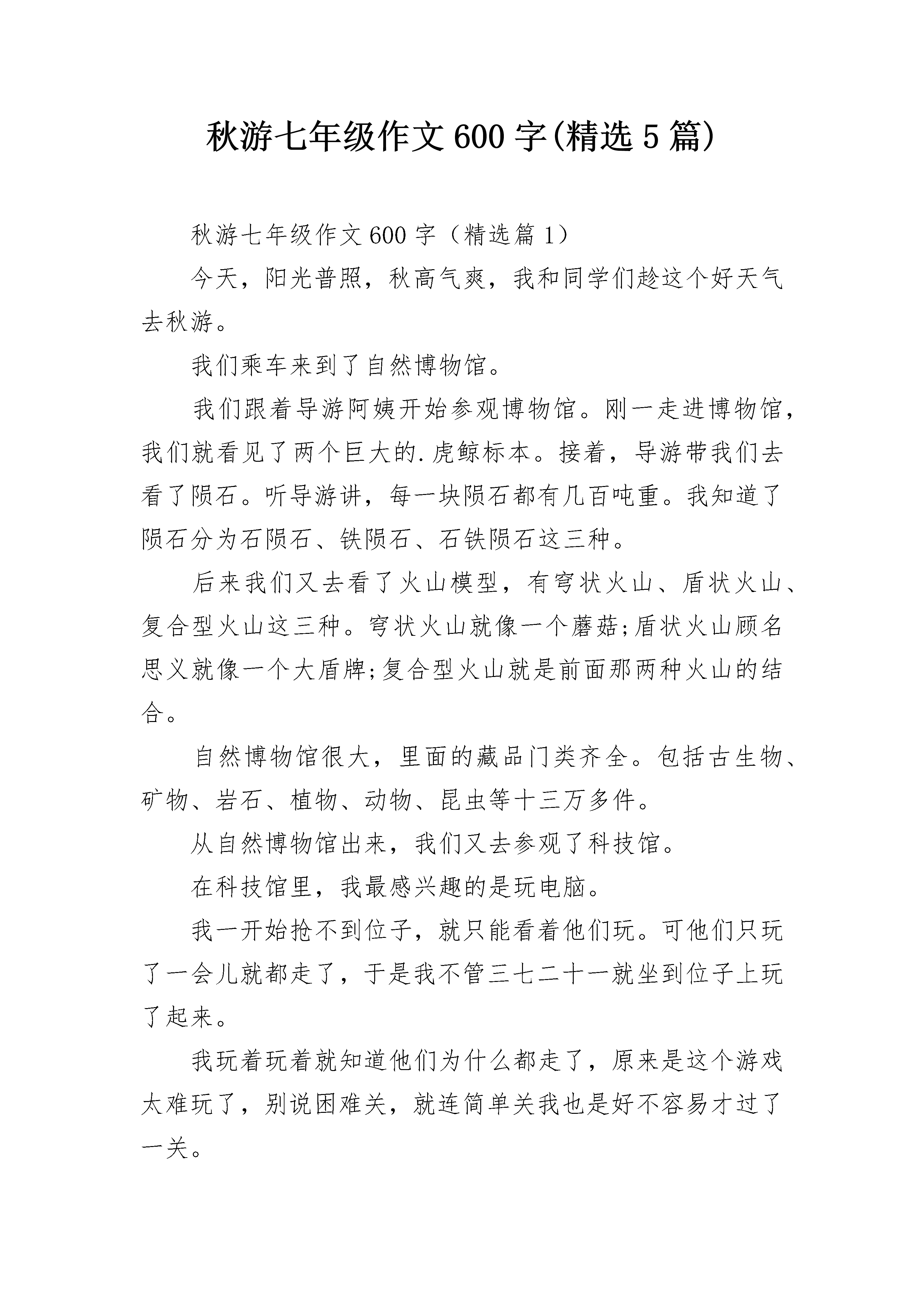 秋游七年级作文600字(精选5篇)

秋游七年级作文600字（精选篇1）

今天，阳光普照，秋高气爽，我和同学们趁这个好天气去秋游。

我们乘车来到了自然博物馆。

我们跟着导游阿姨开始参观博物馆。刚一走进博物馆，我们就看见了两个巨大的.虎鲸标本。接着，导游带我们去看了陨石。听导游讲，每一块陨石都有几百吨重。我知道了陨石分为石陨石、铁陨石、石铁陨石这三种。

后来我们又去看了火山模型，有穹状火山、盾状火山、复合型火山这三种。穹状火山就像一个蘑菇;盾状火山顾名思义就像一个大盾牌;复合型火山就是前面那两种火山的结合。

自然博物馆很大，里面的藏品门类齐全。包括古生物、矿物、岩石、植物、动物、昆虫等十三万多件。

从自然博物馆出来，我们又去参观了科技馆。

在科技馆里，我最感兴趣的是玩电脑。

我一开始抢不到位子，就只能看着他们玩。可他们只玩了一会儿就都走了，于是我不管三七二十一就坐到位子上玩了起来。

我玩着玩着就知道他们为什么都走了，原来是这个游戏太难玩了，别说困难关，就连简单关我也是好不容易才过了一关。